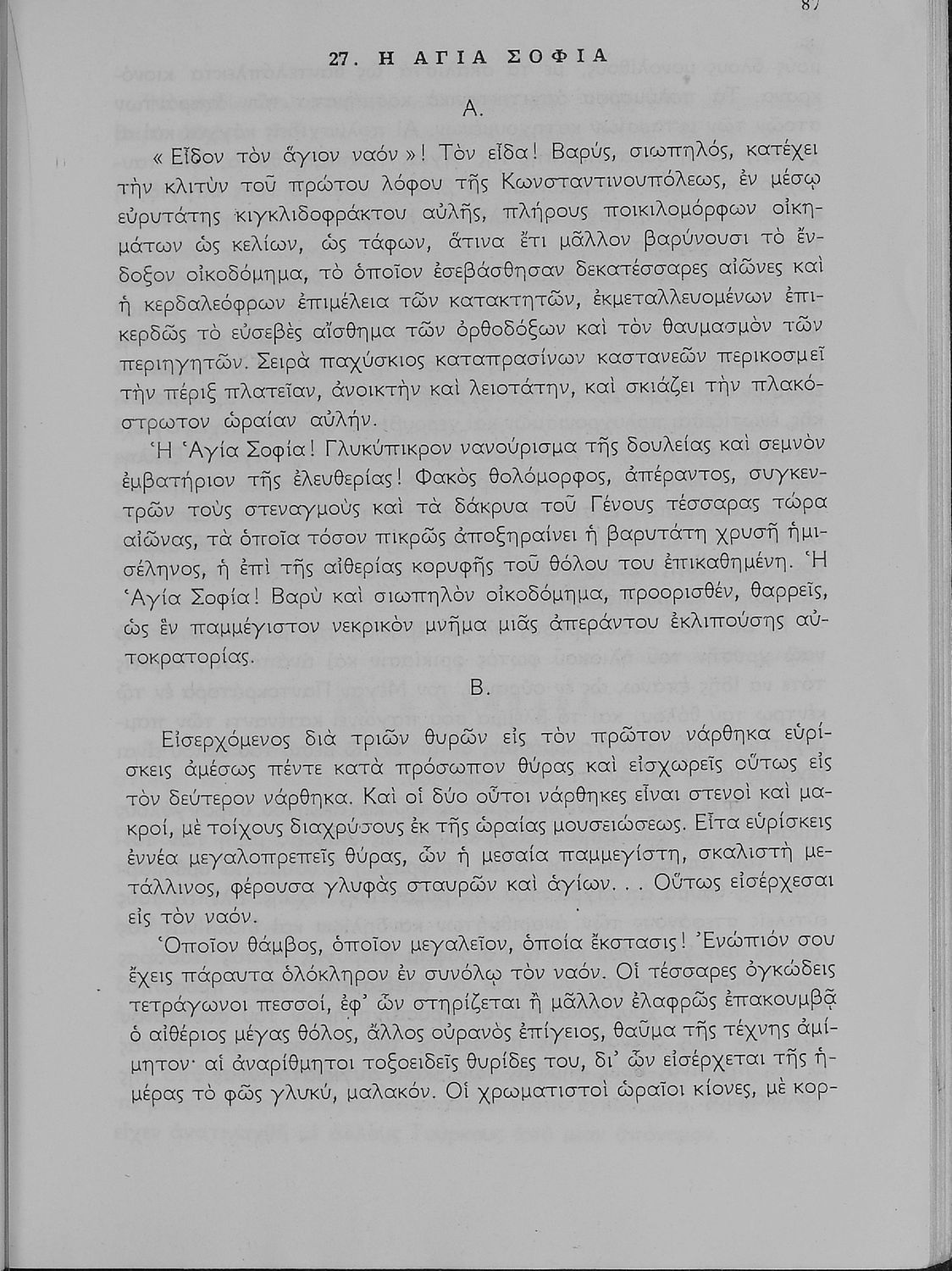 87

27. Η ΑΓΙΑ ΣΟΦΙΑ

Α.

« Εἶδον τὸν ἅγιον ναόν »! Τὸν εἶδα! Βαρύς, σιωπηλός, κατέχει τὴν κλιτὺν τοῦ πρώτου λόφου τῆς Κωνσταντινουπόλεως, ἐν μέσῳ εὐρυτάτης κιγκλιδοφράκτου αὐλῆς, πλήρους ποικιλομόρφων οἰκημάτων ὡς κελίων, ὡς τάφων, ἅτινα ἔτι μᾶλλον βαρύνουσι τὸ ἔνδοξον οἰκοδόμημα, τὸ ὁποῖον ἐσεβάσθησαν δεκατέσσαρες αἰῶνες καὶ ἡ κερδαλεόφρων ἐπιμέλεια τῶν κατακτητῶν, ἐκμεταλλευομένων ἐπικερδῶς τὸ εὐσεβὲς αἴσθημα τῶν ὀρθοδόξων καὶ τὸν θαυμασμὸν τῶν περιηγητῶν. Σειρὰ παχύσκιος καταπρασίνων καστανεῶν περικοσμεῖ τὴν πέριξ πλατεῖαν, ἀνοικτὴν καὶ λειοτάτην, καὶ σκιάζει τὴν πλακόστρωτον ὡραίαν αὐλήν.

Ἡ Ἁγία Σοφία! Γλυκύπικρον νανούρισμα τῆς δουλείας καὶ σεμνὸν ἐμβατήριον τῆς ἐλευθερίας! Φακὸς θολόμορφος, ἀπέραντος, συγκεντρῶν τοὺς στεναγμοὺς καὶ τὰ δάκρυα τοῦ Γένους τέσσαρας τώρα αἰῶνας, τὰ ὁποῖα τόσον πικρῶς ἀποξηραίνει ἡ βαρυτάτη χρυσῆ ἡμισέληνος, ἡ ἐπὶ τῆς αἰθερίας κορυφῆς τοῦ θόλου του ἐπικαθημένη. Ἡ Ἁγία Σοφία! Βαρὺ καὶ σιωπηλὸν οἰκοδόμημα, προορισθέν, θαρρεῖς, ὡς ἓν παμμέγιστον νεκρικὸν μνῆμα μιᾶς ἀπεράντου ἐκλιπούσης αὐτοκρατορίας.

Β.

Εἰσερχόμενος διὰ τριῶν θυρῶν εἰς τὸν πρῶτον νάρθηκα εὑρίσκεις ἀμέσως πέντε κατὰ πρόσωπον θύρας καὶ εἰσχωρεῖς οὕτως εἰς τὸν δεύτερον νάρθηκα. Καὶ οἱ δύο οὗτοι νάρθηκες εἶναι στενοὶ καὶ μακροί, μὲ τοίχους διαχρύσους ἐκ τῆς ὡραίας μουσειώσεως. Εἶτα εὑρίσκεις ἐννέα μεγαλοπρεπεῖς θύρας, ὧν ἡ μεσαία παμμεγίστη, σκαλιστὴ μετάλλινος, φέρουσα γλυφὰς σταυρῶν καὶ ἁγίων. . . Οὕτως εἰσέρχεσαι εἰς τὸν ναόν.

Ὁποῖον θάμβος, ὁποῖον μεγαλεῖον, ὁποία ἔκστασις! Ἐνώπιόν σου ἔχεις πάραυτα ὁλόκληρον ἐν συνόλῳ τὸν ναόν. Οἱ τέσσαρες ὀγκώδεις τετράγωνοι πεσσοί, ἐφ' ὧν στηρίζεται ἢ μᾶλλον ἐλαφρῶς ἐπακουμβᾷ ὁ αἰθέριος μέγας θόλος, ἄλλος οὐρανὸς ἐπίγειος, θαῦμα τῆς τέχνης ἀμίμητον· αἱ ἀναρίθμητοι τοξοειδεῖς θυρίδες του, δι' ὧν εἰσέρχεται τῆς ἡμέρας τὸ φῶς γλυκύ, μαλακόν. Οἱ χρωματιστοὶ ὡραῖοι κίονες, μὲ κορ-